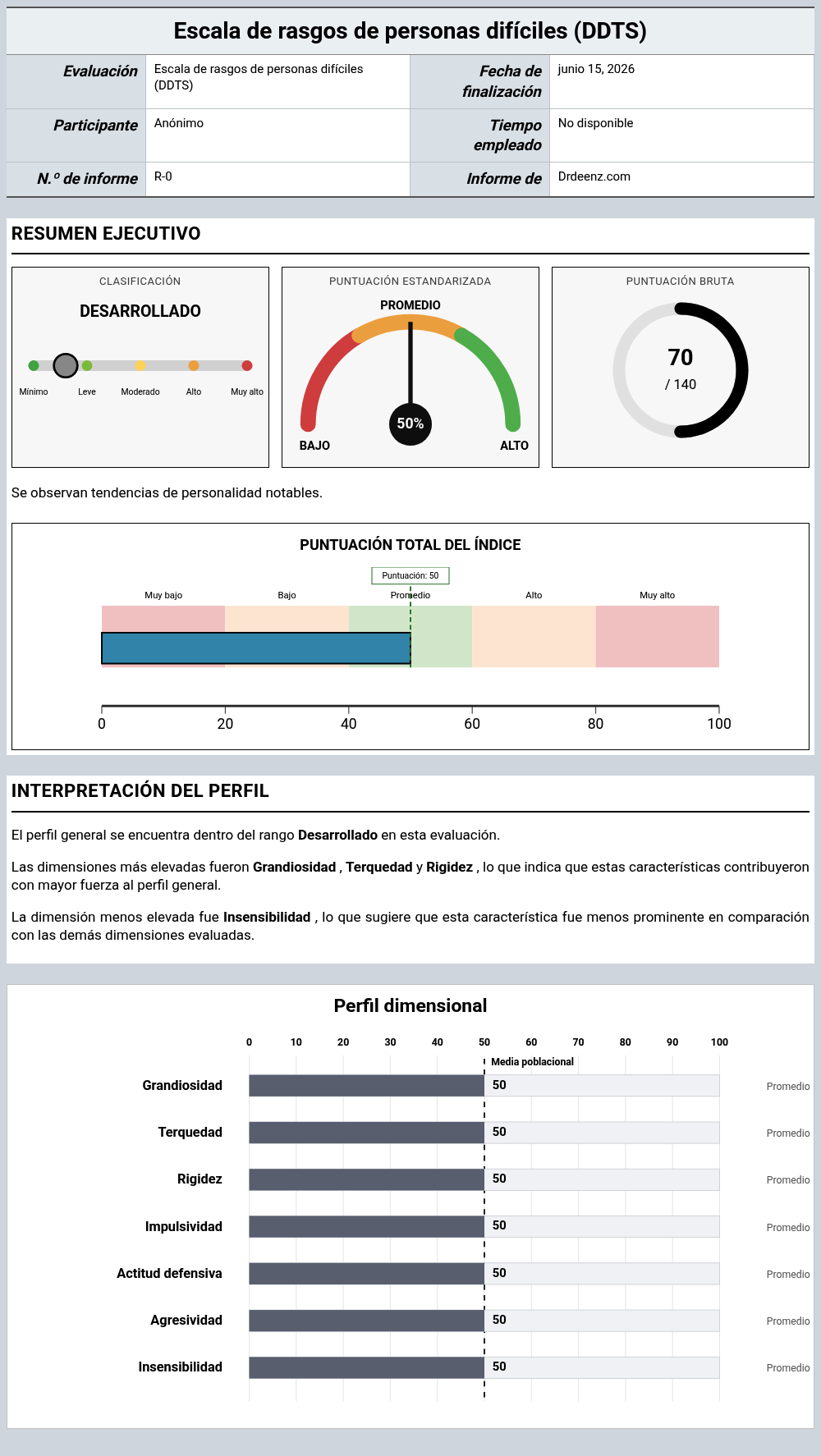 Escala de rasgos de personas difíciles (DDTS)

Evaluación
Escala de rasgos de personas difíciles (DDTS)
Fecha de finalización
junio 15, 2026
Participante
Anónimo
Tiempo empleado
No disponible
N.º de informe
R-0
Informe de
Drdeenz.com

RESUMEN EJECUTIVO

CLASIFICACIÓN
DESARROLLADO
Mínimo Leve Moderado Alto Muy alto

PUNTUACIÓN ESTANDARIZADA
PROMEDIO
50%
BAJO
ALTO

PUNTUACIÓN BRUTA
70
/ 140

Se observan tendencias de personalidad notables.

PUNTUACIÓN TOTAL DEL ÍNDICE
Puntuación: 50
Muy bajo Bajo Promedio Alto Muy alto
0 20 40 60 80 100

INTERPRETACIÓN DEL PERFIL

El perfil general se encuentra dentro del rango Desarrollado en esta evaluación.

Las dimensiones más elevadas fueron Grandiosidad , Terquedad y Rigidez , lo que indica que estas características contribuyeron con mayor fuerza al perfil general.

La dimensión menos elevada fue Insensibilidad , lo que sugiere que esta característica fue menos prominente en comparación con las demás dimensiones evaluadas.

Perfil dimensional
0 10 20 30 40 50 60 70 80 90 100
Media poblacional
Grandiosidad 50 Promedio
Terquedad 50 Promedio
Rigidez 50 Promedio
Impulsividad 50 Promedio
Actitud defensiva 50 Promedio
Agresividad 50 Promedio
Insensibilidad 50 Promedio